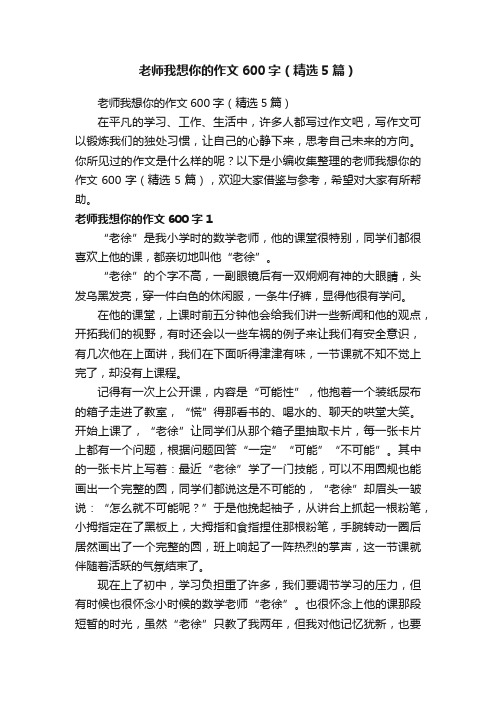 老师我想你的作文600字（精选5篇）

老师我想你的作文600字（精选5篇）

在平凡的学习、工作、生活中，许多人都写过作文吧，写作文可以锻炼我们的独处习惯，让自己的心静下来，思考自己未来的方向。你所见过的作文是什么样的呢？以下是小编收集整理的老师我想你的作文600字（精选5篇），欢迎大家借鉴与参考，希望对大家有所帮助。

老师我想你的作文600字1

“老徐”是我小学时的数学老师，他的课堂很特别，同学们都很喜欢上他的课，都亲切地叫他“老徐”。

“老徐”的个字不高，一副眼镜后有一双炯炯有神的大眼睛，头发乌黑发亮，穿一件白色的休闲服，一条牛仔裤，显得他很有学问。

在他的课堂，上课时前五分钟他会给我们讲一些新闻和他的观点，开拓我们的视野，有时还会以一些车祸的例子来让我们有安全意识，有几次他在上面讲，我们在下面听得津津有味，一节课就不知不觉上完了，却没有上课程。

记得有一次上公开课，内容是“可能性”，他抱着一个装纸尿布的箱子走进了教室，“慌”得那看书的、喝水的、聊天的哄堂大笑。开始上课了，“老徐”让同学们从那个箱子里抽取卡片，每一张卡片上都有一个问题，根据问题回答“一定”“可能”“不可能”。其中的一张卡片上写着：最近“老徐”学了一门技能，可以不用圆规也能画出一个完整的圆，同学们都说这是不可能的，“老徐”却眉头一皱说：“怎么就不可能呢？”于是他挽起袖子，从讲台上抓起一根粉笔，小拇指定在了黑板上，大拇指和食指捏住那根粉笔，手腕转动一圈后居然画出了一个完整的圆，班上响起了一阵热烈的掌声，这一节课就伴随着活跃的气氛结束了。

现在上了初中，学习负担重了许多，我们要调节学习的压力，但有时候也很怀念小时候的数学老师“老徐”。也很怀念上他的课那段短暂的时光，虽然“老徐”只教了我两年，但我对他记忆犹新，也要